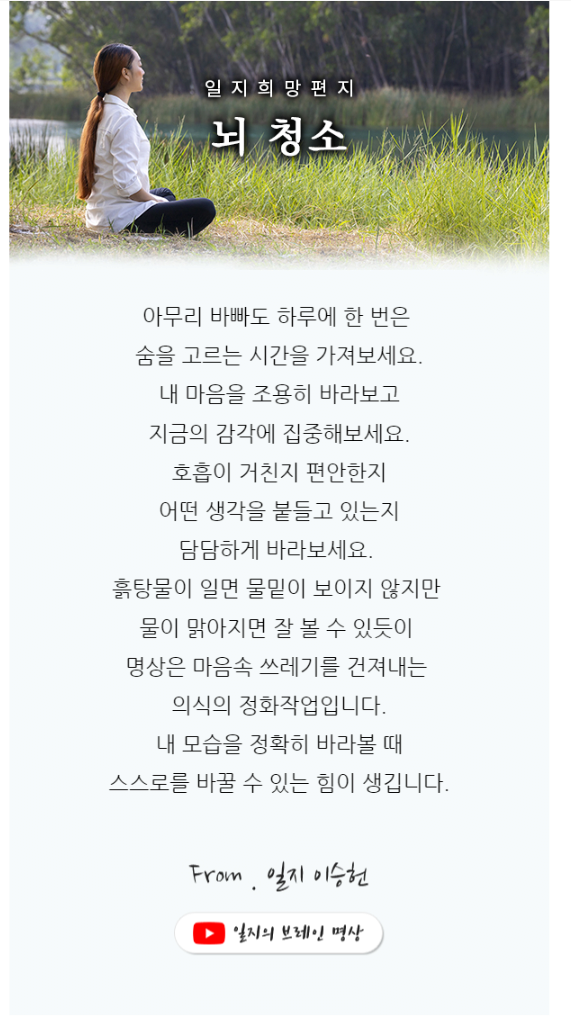 일지희망편지

뇌 청소

아무리 바빠도 하루에 한 번은
숨을 고르는 시간을 가져보세요.
내 마음을 조용히 바라보고
지금의 감각에 집중해보세요.
호흡이 거친지 편안한지
어떤 생각을 붙들고 있는지
담담하게 바라보세요.
흙탕물이 일면 물밑이 보이지 않지만
물이 맑아지면 잘 볼 수 있듯이
명상은 마음속 쓰레기를 건져내는
의식의 정화작업입니다.
내 모습을 정확히 바라볼 때
스스로를 바꿀 수 있는 힘이 생깁니다.

From . 일지 이승헌

일지의 브레인 명상